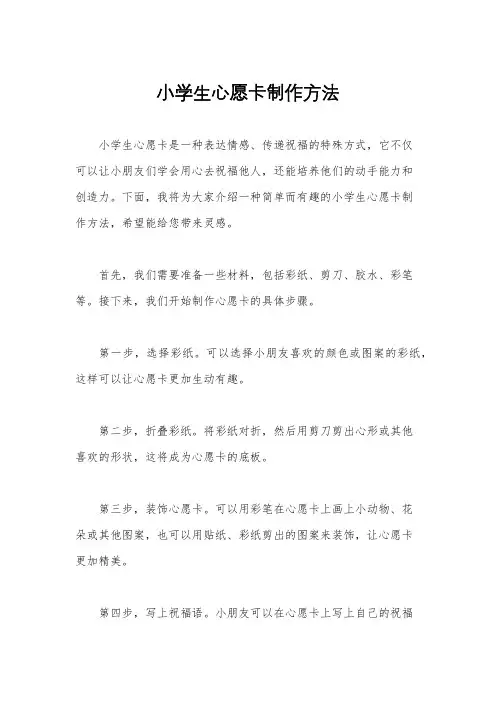 小学生心愿卡制作方法

小学生心愿卡是一种表达情感、传递祝福的特殊方式，它不仅可以让小朋友们学会用心去祝福他人，还能培养他们的动手能力和创造力。下面，我将为大家介绍一种简单而有趣的小学生心愿卡制作方法，希望能给您带来灵感。

首先，我们需要准备一些材料，包括彩纸、剪刀、胶水、彩笔等。接下来，我们开始制作心愿卡的具体步骤。

第一步，选择彩纸。可以选择小朋友喜欢的颜色或图案的彩纸，这样可以让心愿卡更加生动有趣。

第二步，折叠彩纸。将彩纸对折，然后用剪刀剪出心形或其他喜欢的形状，这将成为心愿卡的底板。

第三步，装饰心愿卡。可以用彩笔在心愿卡上画上小动物、花朵或其他图案，也可以用贴纸、彩纸剪出的图案来装饰，让心愿卡更加精美。

第四步，写上祝福语。小朋友可以在心愿卡上写上自己的祝福